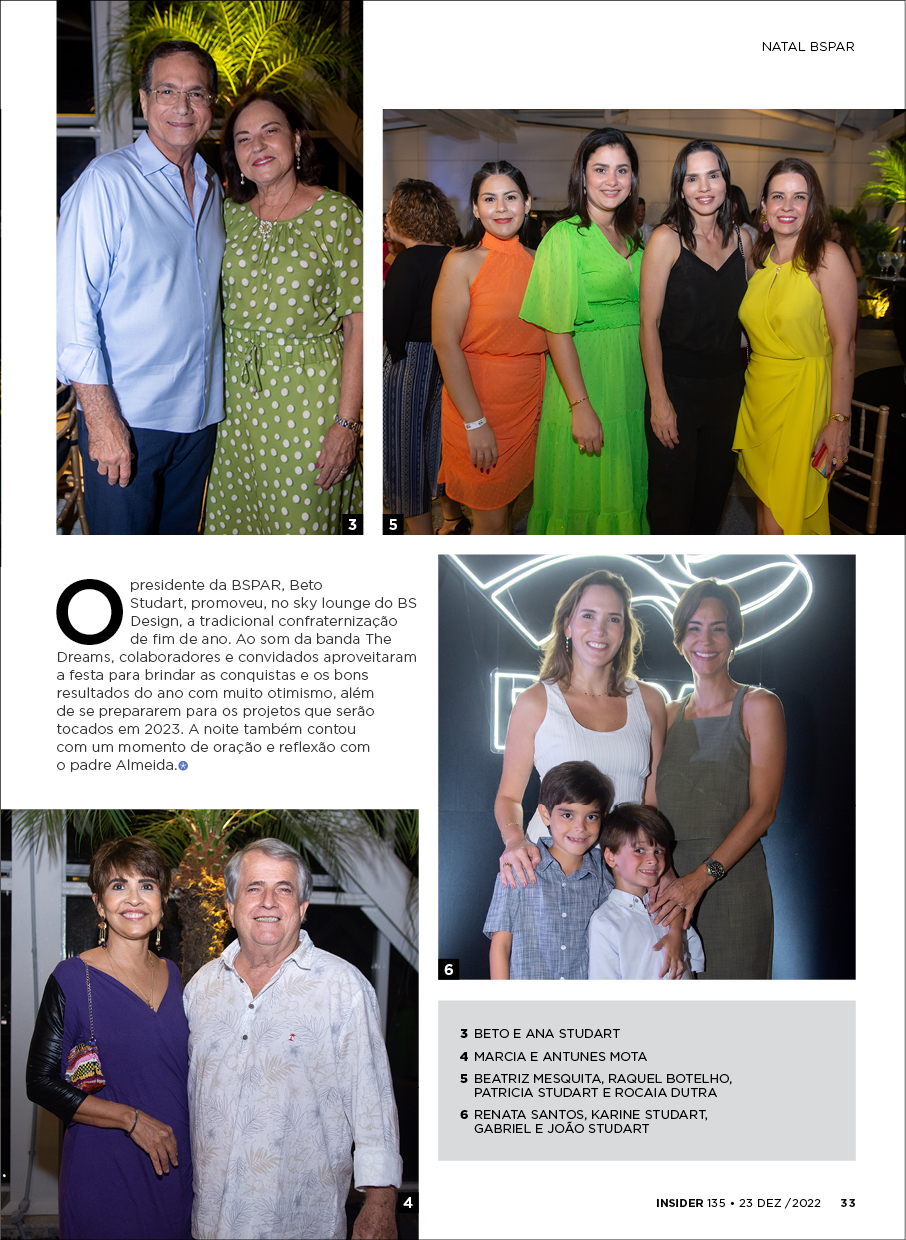 NATAL BSPAR

3

5

O presidente da BSPAR, Beto Studart, promoveu, no sky lounge do BS Design, a tradicional confraternização de fim de ano. Ao som da banda The Dreams, colaboradores e convidados aproveitaram a festa para brindar as conquistas e os bons resultados do ano com muito otimismo, além de se prepararem para os projetos que serão tocados em 2023. A noite também contou com um momento de oração e reflexão com o padre Almeida.

6

4

3 BETO E ANA STUDART
4 MARCIA E ANTUNES MOTA
5 BEATRIZ MESQUITA, RAQUEL BOTELHO, PATRICIA STUDART E ROCAIA DUTRA
6 RENATA SANTOS, KARINE STUDART, GABRIEL E JOÃO STUDART

INSIDER 135 • 23 DEZ /2022 33